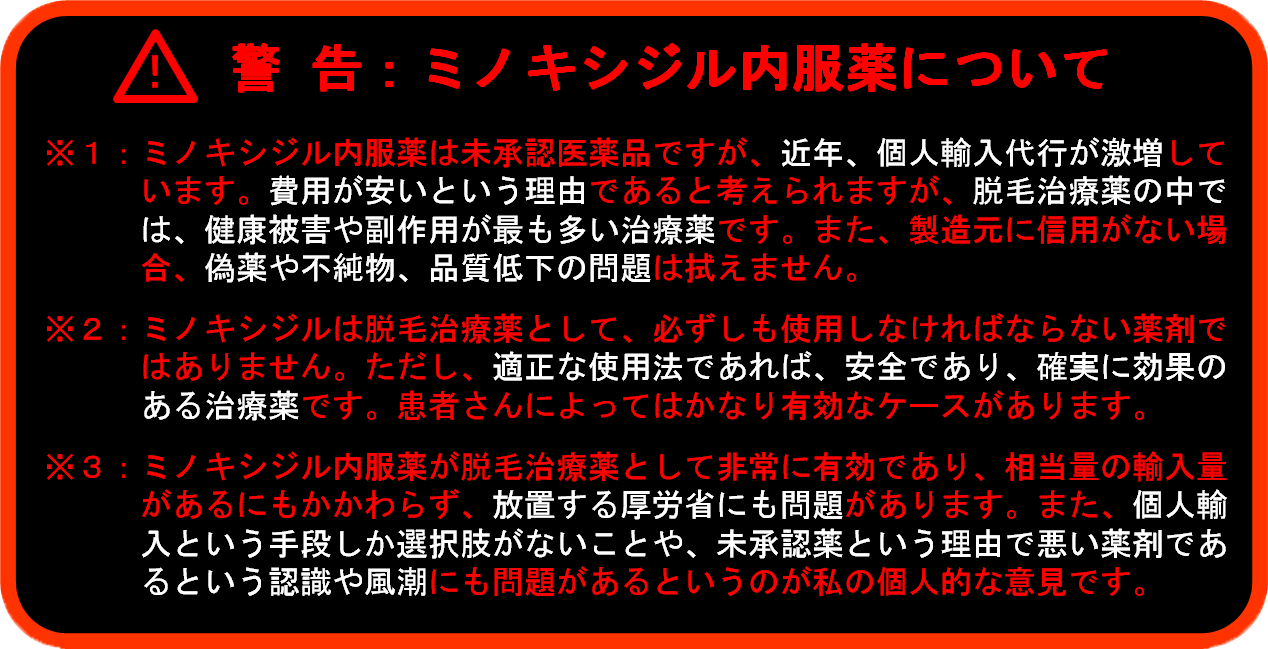 警 告：ミノキシジル内服薬について

※１：ミノキシジル内服薬は未承認医薬品ですが、近年、個人輸入代行が激増しています。費用が安いという理由であると考えられますが、脱毛治療薬の中では、健康被害や副作用が最も多い治療薬です。また、製造元に信用がない場合、偽薬や不純物、品質低下の問題は拭えません。

※２：ミノキシジルは脱毛治療薬として、必ずしも使用しなければならない薬剤ではありません。ただし、適正な使用法であれば、安全であり、確実に効果のある治療薬です。患者さんによってはかなり有効なケースがあります。

※３：ミノキシジル内服薬が脱毛治療薬として非常に有効であり、相当量の輸入量があるにもかかわらず、放置する厚労省にも問題があります。また、個人輸入という手段しか選択肢がないことや、未承認薬という理由で悪い薬剤であるという認識や風潮にも問題があるというのが私の個人的な意見です。